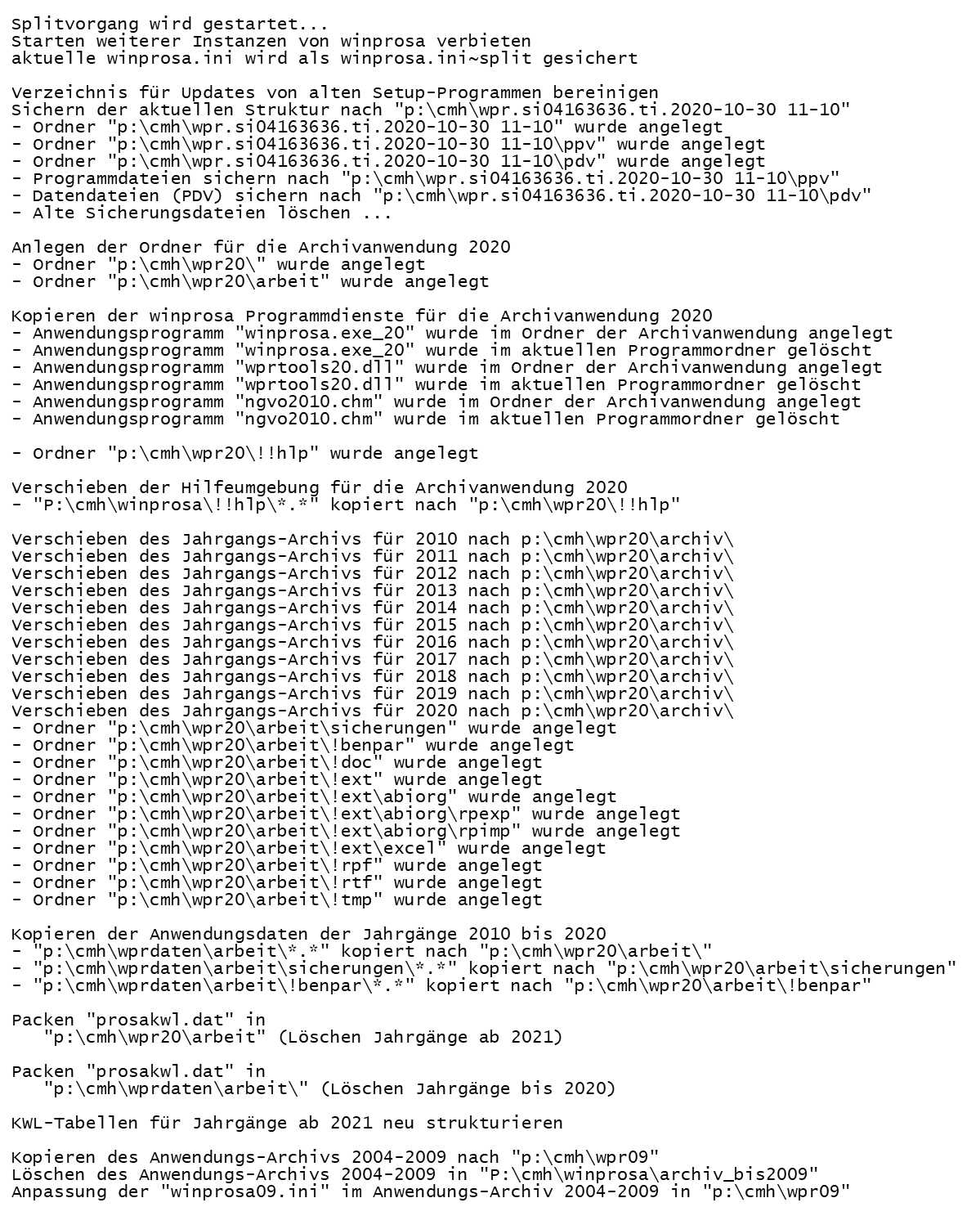 Splitvorgang wird gestartet...
Starten weiterer Instanzen von winprosa verbieten
aktuelle winprosa.ini wird als winprosa.ini~split gesichert

Verzeichnis für Updates von alten Setup-Programmen bereinigen
Sichern der aktuellen Struktur nach "p:\cmh\wpr.si04163636.ti.2020-10-30 11-10"
- Ordner "p:\cmh\wpr.si04163636.ti.2020-10-30 11-10" wurde angelegt
- Ordner "p:\cmh\wpr.si04163636.ti.2020-10-30 11-10\ppv" wurde angelegt
- Ordner "p:\cmh\wpr.si04163636.ti.2020-10-30 11-10\pdv" wurde angelegt
- Programmdateien sichern nach "p:\cmh\wpr.si04163636.ti.2020-10-30 11-10\ppv"
- Datendateien (PDV) sichern nach "p:\cmh\wpr.si04163636.ti.2020-10-30 11-10\pdv"
- Alte Sicherungsdateien löschen ...

Anlegen der Ordner für die Archivanwendung 2020
- Ordner "p:\cmh\wpr20\" wurde angelegt
- Ordner "p:\cmh\wpr20\arbeit" wurde angelegt

Kopieren der winprosa Programmdienste für die Archivanwendung 2020
- Anwendungsprogramm "winprosa.exe_20" wurde im Ordner der Archivanwendung angelegt
- Anwendungsprogramm "winprosa.exe_20" wurde im aktuellen Programmordner gelöscht
- Anwendungsprogramm "wprtools20.dll" wurde im Ordner der Archivanwendung angelegt
- Anwendungsprogramm "wprtools20.dll" wurde im aktuellen Programmordner gelöscht
- Anwendungsprogramm "ngvo2010.chm" wurde im Ordner der Archivanwendung angelegt
- Anwendungsprogramm "ngvo2010.chm" wurde im aktuellen Programmordner gelöscht

- Ordner "p:\cmh\wpr20\!!hlp" wurde angelegt

Verschieben der Hilfeumgebung für die Archivanwendung 2020
- "P:\cmh\winprosa\!!hlp\*.*" kopiert nach "p:\cmh\wpr20\!!hlp"

Verschieben des Jahrgangs-Archivs für 2010 nach p:\cmh\wpr20\archiv\
Verschieben des Jahrgangs-Archivs für 2011 nach p:\cmh\wpr20\archiv\
Verschieben des Jahrgangs-Archivs für 2012 nach p:\cmh\wpr20\archiv\
Verschieben des Jahrgangs-Archivs für 2013 nach p:\cmh\wpr20\archiv\
Verschieben des Jahrgangs-Archivs für 2014 nach p:\cmh\wpr20\archiv\
Verschieben des Jahrgangs-Archivs für 2015 nach p:\cmh\wpr20\archiv\
Verschieben des Jahrgangs-Archivs für 2016 nach p:\cmh\wpr20\archiv\
Verschieben des Jahrgangs-Archivs für 2017 nach p:\cmh\wpr20\archiv\
Verschieben des Jahrgangs-Archivs für 2018 nach p:\cmh\wpr20\archiv\
Verschieben des Jahrgangs-Archivs für 2019 nach p:\cmh\wpr20\archiv\
Verschieben des Jahrgangs-Archivs für 2020 nach p:\cmh\wpr20\archiv\
- Ordner "p:\cmh\wpr20\arbeit\sicherungen" wurde angelegt
- Ordner "p:\cmh\wpr20\arbeit\!benpar" wurde angelegt
- Ordner "p:\cmh\wpr20\arbeit\!doc" wurde angelegt
- Ordner "p:\cmh\wpr20\arbeit\!ext" wurde angelegt
- Ordner "p:\cmh\wpr20\arbeit\!ext\abiorg" wurde angelegt
- Ordner "p:\cmh\wpr20\arbeit\!ext\abiorg\rpexp" wurde angelegt
- Ordner "p:\cmh\wpr20\arbeit\!ext\abiorg\rpimp" wurde angelegt
- Ordner "p:\cmh\wpr20\arbeit\!ext\excel" wurde angelegt
- Ordner "p:\cmh\wpr20\arbeit\!rpf" wurde angelegt
- Ordner "p:\cmh\wpr20\arbeit\!rtf" wurde angelegt
- Ordner "p:\cmh\wpr20\arbeit\!tmp" wurde angelegt

Kopieren der Anwendungsdaten der Jahrgänge 2010 bis 2020
- "p:\cmh\wprdaten\arbeit\*.*" kopiert nach "p:\cmh\wpr20\arbeit\"
- "p:\cmh\wprdaten\arbeit\sicherungen\*.*" kopiert nach "p:\cmh\wpr20\arbeit\sicherungen"
- "p:\cmh\wprdaten\arbeit\!benpar\*.*" kopiert nach "p:\cmh\wpr20\arbeit\!benpar"

Packen "prosakwl.dat" in
"p:\cmh\wpr20\arbeit" (Löschen Jahrgänge ab 2021)

Packen "prosakwl.dat" in
"p:\cmh\wprdaten\arbeit\" (Löschen Jahrgänge bis 2020)

KWL-Tabellen für Jahrgänge ab 2021 neu strukturieren

Kopieren des Anwendungs-Archivs 2004-2009 nach "p:\cmh\wpr09"
Löschen des Anwendungs-Archivs 2004-2009 in "P:\cmh\winprosa\archiv_bis2009"
Anpassung der "winprosa09.ini" im Anwendungs-Archiv 2004-2009 in "p:\cmh\wpr09"